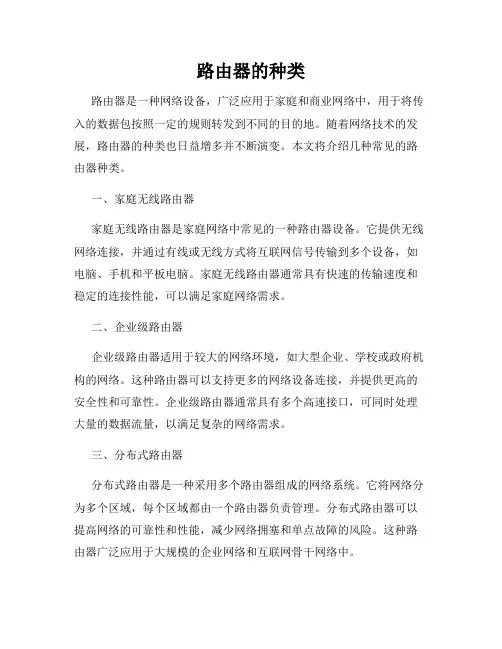 路由器的种类

路由器是一种网络设备，广泛应用于家庭和商业网络中，用于将传入的数据包按照一定的规则转发到不同的目的地。随着网络技术的发展，路由器的种类也日益增多并不断演变。本文将介绍几种常见的路由器种类。

一、家庭无线路由器

家庭无线路由器是家庭网络中常见的一种路由器设备。它提供无线网络连接，并通过有线或无线方式将互联网信号传输到多个设备，如电脑、手机和平板电脑。家庭无线路由器通常具有快速的传输速度和稳定的连接性能，可以满足家庭网络需求。

二、企业级路由器

企业级路由器适用于较大的网络环境，如大型企业、学校或政府机构的网络。这种路由器可以支持更多的网络设备连接，并提供更高的安全性和可靠性。企业级路由器通常具有多个高速接口，可同时处理大量的数据流量，以满足复杂的网络需求。

三、分布式路由器

分布式路由器是一种采用多个路由器组成的网络系统。它将网络分为多个区域，每个区域都由一个路由器负责管理。分布式路由器可以提高网络的可靠性和性能，减少网络拥塞和单点故障的风险。这种路由器广泛应用于大规模的企业网络和互联网骨干网络中。